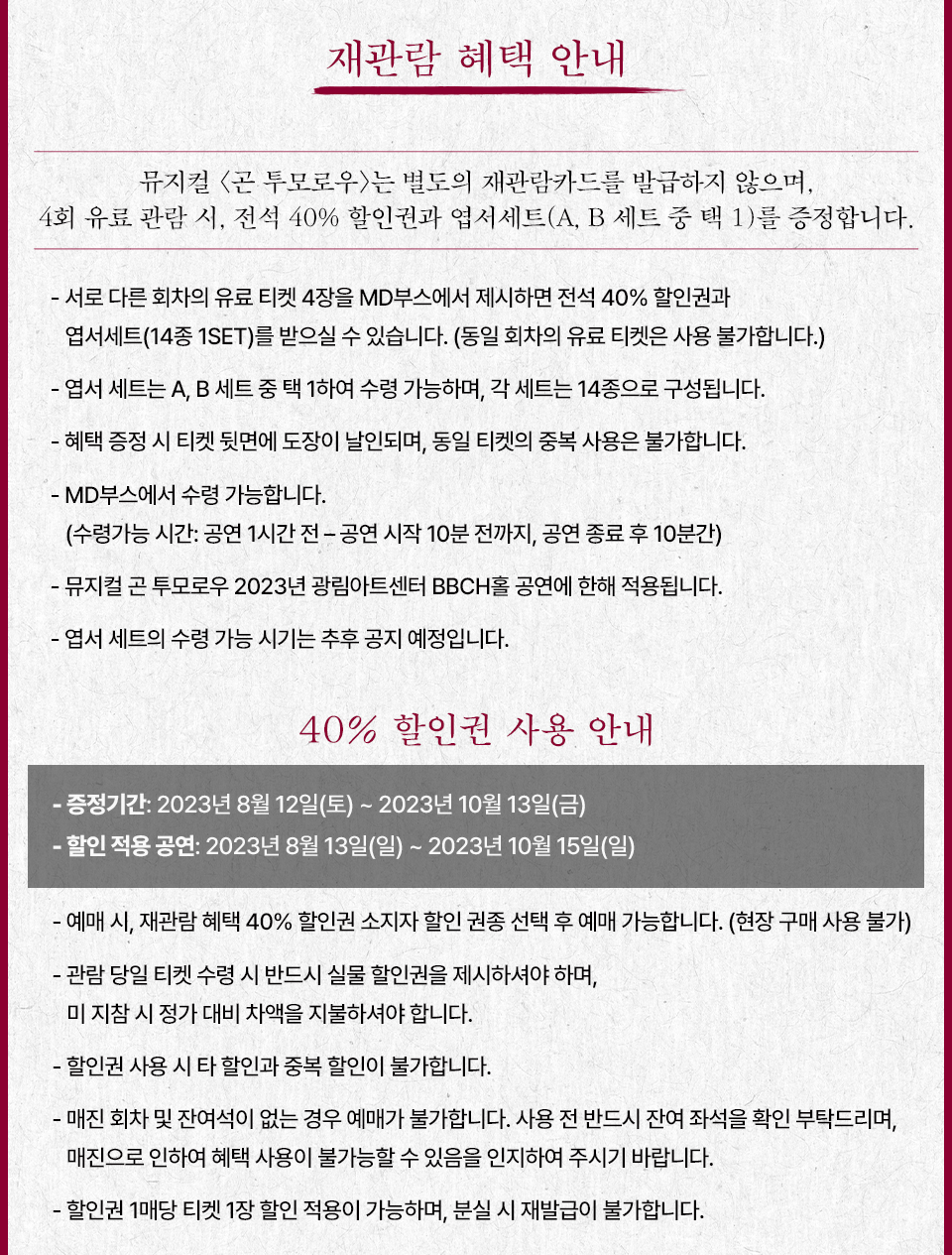 재관람 혜택 안내

뮤지컬 〈곤 투모로우〉는 별도의 재관람카드를 발급하지 않으며, 4회 유료 관람 시, 전석 40% 할인권과 엽서세트(A, B 세트 중 택 1)를 증정합니다.

- 서로 다른 회차의 유료 티켓 4장을 MD부스에서 제시하면 전석 40% 할인권과 엽서세트(14종 1SET)를 받으실 수 있습니다. (동일 회차의 유료 티켓은 사용 불가합니다.)

- 엽서 세트는 A, B 세트 중 택 1하여 수령 가능하며, 각 세트는 14종으로 구성됩니다.

- 혜택 증정 시 티켓 뒷면에 도장이 날인되며, 동일 티켓의 중복 사용은 불가합니다.

- MD부스에서 수령 가능합니다.
(수령가능 시간: 공연 1시간 전 – 공연 시작 10분 전까지, 공연 종료 후 10분간)

- 뮤지컬 곤 투모로우 2023년 광림아트센터 BBCH홀 공연에 한해 적용됩니다.

- 엽서 세트의 수령 가능 시기는 추후 공지 예정입니다.

40% 할인권 사용 안내

- 증정기간: 2023년 8월 12일(토) ~ 2023년 10월 13일(금)
- 할인 적용 공연: 2023년 8월 13일(일) ~ 2023년 10월 15일(일)

- 예매 시, 재관람 혜택 40% 할인권 소지자 할인 권종 선택 후 예매 가능합니다. (현장 구매 사용 불가)

- 관람 당일 티켓 수령 시 반드시 실물 할인권을 제시하셔야 하며, 미 지참 시 정가 대비 차액을 지불하셔야 합니다.

- 할인권 사용 시 타 할인과 중복 할인이 불가합니다.

- 매진 회차 및 잔여석이 없는 경우 예매가 불가합니다. 사용 전 반드시 잔여 좌석을 확인 부탁드리며, 매진으로 인하여 혜택 사용이 불가능할 수 있음을 인지하여 주시기 바랍니다.

- 할인권 1매당 티켓 1장 할인 적용이 가능하며, 분실 시 재발급이 불가합니다.